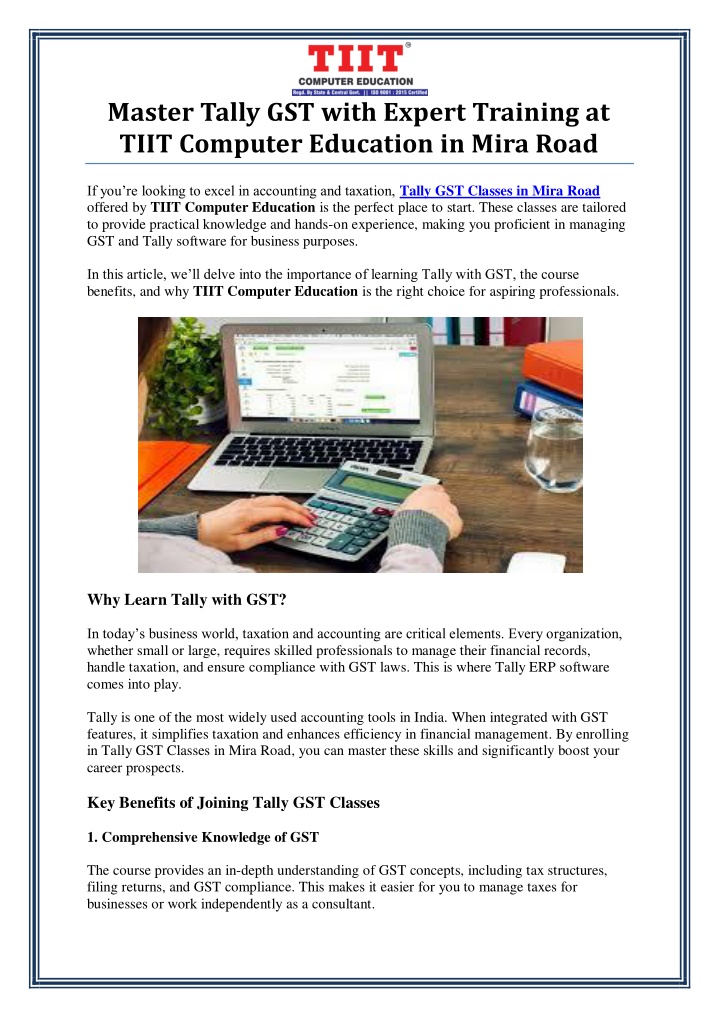 TIIT®
COMPUTER EDUCATION
Regd. By State & Central Govt. || ISO 9001 : 2015 Certified

Master Tally GST with Expert Training at TIIT Computer Education in Mira Road

If you're looking to excel in accounting and taxation, Tally GST Classes in Mira Road offered by TIIT Computer Education is the perfect place to start. These classes are tailored to provide practical knowledge and hands-on experience, making you proficient in managing GST and Tally software for business purposes.

In this article, we'll delve into the importance of learning Tally with GST, the course benefits, and why TIIT Computer Education is the right choice for aspiring professionals.

Why Learn Tally with GST?

In today's business world, taxation and accounting are critical elements. Every organization, whether small or large, requires skilled professionals to manage their financial records, handle taxation, and ensure compliance with GST laws. This is where Tally ERP software comes into play.

Tally is one of the most widely used accounting tools in India. When integrated with GST features, it simplifies taxation and enhances efficiency in financial management. By enrolling in Tally GST Classes in Mira Road, you can master these skills and significantly boost your career prospects.

Key Benefits of Joining Tally GST Classes

1. Comprehensive Knowledge of GST

The course provides an in-depth understanding of GST concepts, including tax structures, filing returns, and GST compliance. This makes it easier for you to manage taxes for businesses or work independently as a consultant.